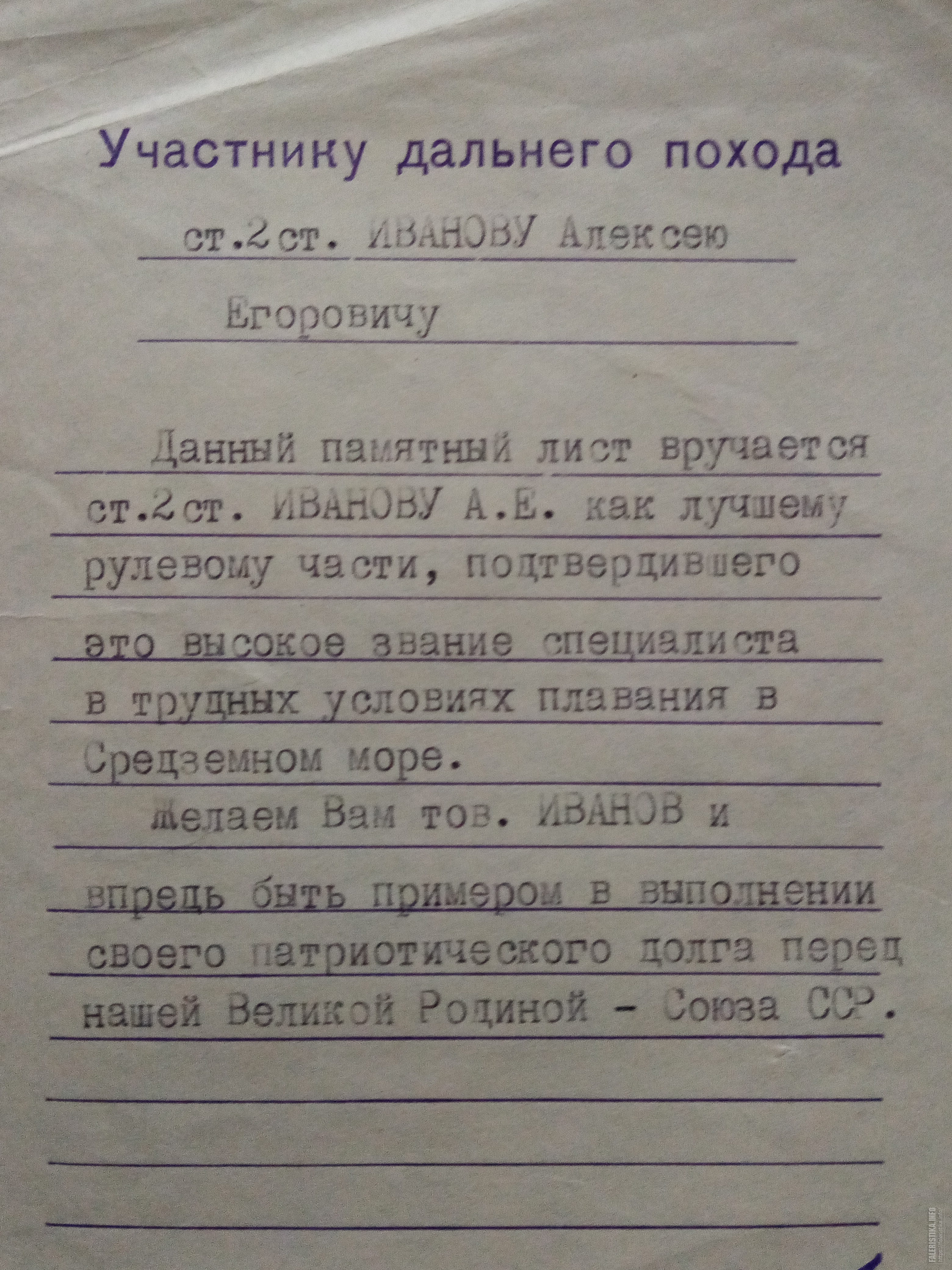 Участнику дальнего похода

ст.2ст. ИВАНОВУ Алексею

Егоровичу

Данный памятный лист вручается ст.2ст. ИВАНОВУ А.Е. как лучшему рулевому части, подтвердившего это высокое звание специалиста в трудных условиях плавания в Средземном море.

Желаем Вам тов. ИВАНОВ и впредь быть примером в выполнении своего патриотического долга перед нашей Великой Родиной - Союза ССР.

FALERISTIKA.INFO